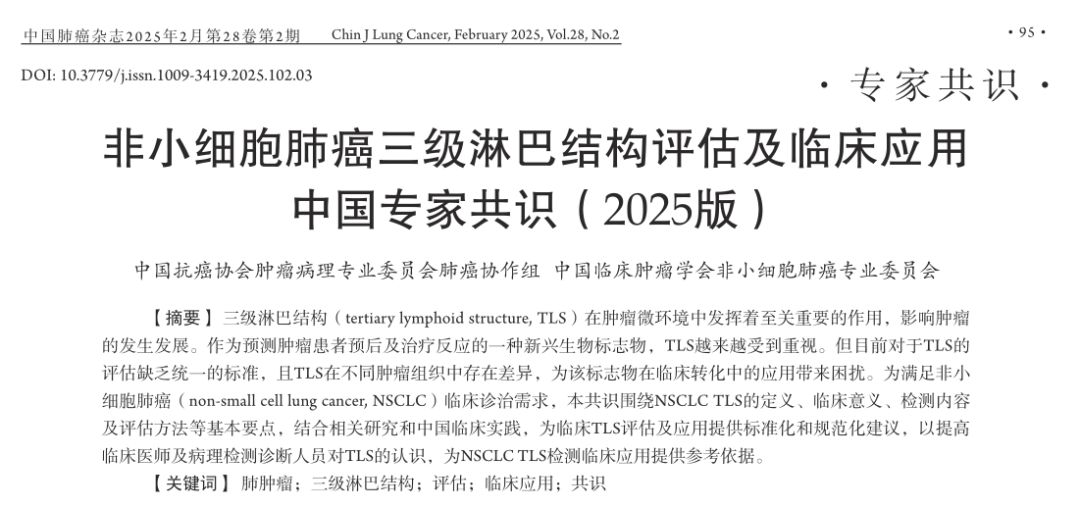 中国肺癌杂志2025年2月第28卷第2期　Chin J Lung Cancer, February 2025, Vol.28, No.2

· 95 ·

DOI: 10.3779/j.issn.1009-3419.2025.102.03

· 专家共识 ·

非小细胞肺癌三级淋巴结构评估及临床应用中国专家共识（2025版）

中国抗癌协会肿瘤病理专业委员会肺癌协作组　中国临床肿瘤学会非小细胞肺癌专业委员会

【摘要】三级淋巴结构（tertiary lymphoid structure, TLS）在肿瘤微环境中发挥着至关重要的作用，影响肿瘤的发生发展。作为预测肿瘤患者预后及治疗反应的一种新兴生物标志物，TLS越来越受到重视。但目前对于TLS的评估缺乏统一的标准，且TLS在不同肿瘤组织中存在差异，为该标志物在临床转化中的应用带来困扰。为满足非小细胞肺癌（non-small cell lung cancer, NSCLC）临床诊治需求，本共识围绕NSCLC TLS的定义、临床意义、检测内容及评估方法等基本要点，结合相关研究和中国临床实践，为临床TLS评估及应用提供标准化和规范化建议，以提高临床医师及病理检测诊断人员对TLS的认识，为NSCLC TLS检测临床应用提供参考依据。

【关键词】肺肿瘤；三级淋巴结构；评估；临床应用；共识